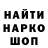 НАЙТИ
НАРКО
ШОП